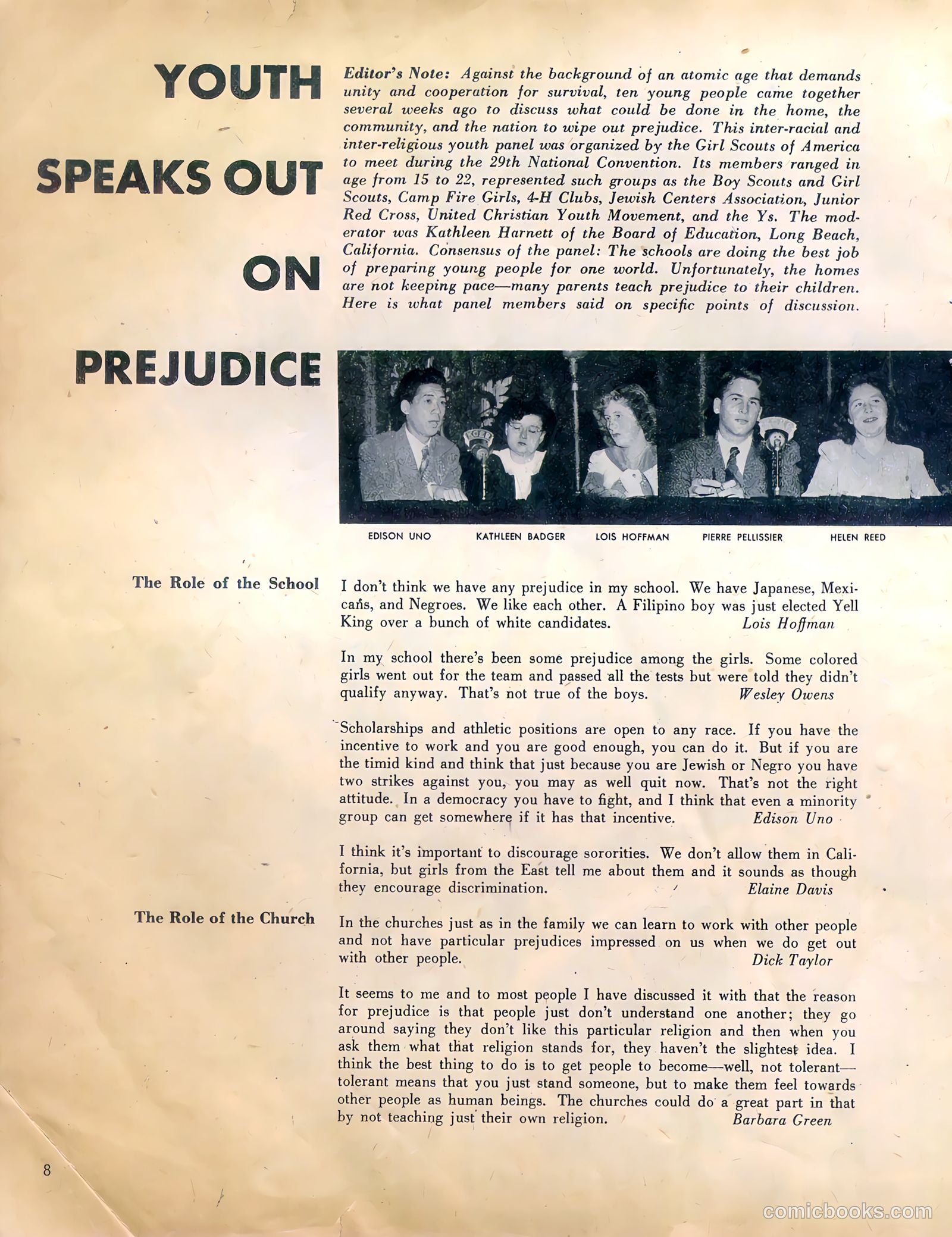 YOUTH SPEAKS OUT ON PREJUDICE

Editor's Note: Against the background of an atomic age that demands unity and cooperation for survival, ten young people came together several weeks ago to discuss what could be done in the home, the community, and the nation to wipe out prejudice. This inter-racial and inter-religious youth panel was organized by the Girl Scouts of America to meet during the 29th National Convention. Its members ranged in age from 15 to 22, represented such groups as the Boy Scouts and Girl Scouts, Camp Fire Girls, 4-H Clubs, Jewish Centers Association, Junior Red Cross, United Christian Youth Movement, and the Ys. The moderator was Kathleen Harnett of the Board of Education, Long Beach, California. Consensus of the panel: The schools are doing the best job of preparing young people for one world. Unfortunately, the homes are not keeping pace—many parents teach prejudice to their children. Here is what panel members said on specific points of discussion.

EDISON UNO KATHLEEN BADGER LOIS HOFFMAN PIERRE PELLISSIER HELEN REED

The Role of the School

I don't think we have any prejudice in my school. We have Japanese, Mexicans, and Negroes. We like each other. A Filipino boy was just elected Yell King over a bunch of white candidates. Lois Hoffman

In my school there's been some prejudice among the girls. Some colored girls went out for the team and passed all the tests but were told they didn't qualify anyway. That's not true of the boys. Wesley Owens

Scholarships and athletic positions are open to any race. If you have the incentive to work and you are good enough, you can do it. But if you are the timid kind and think that just because you are Jewish or Negro you have two strikes against you, you may as well quit now. That's not the right attitude. In a democracy you have to fight, and I think that even a minority group can get somewhere if it has that incentive. Edison Uno

I think it's important to discourage sororities. We don't allow them in California, but girls from the East tell me about them and it sounds as though they encourage discrimination. Elaine Davis

The Role of the Church

In the churches just as in the family we can learn to work with other people and not have particular prejudices impressed on us when we do get out with other people. Dick Taylor

It seems to me and to most people I have discussed it with that the reason for prejudice is that people just don't understand one another; they go around saying they don't like this particular religion and then when you ask them what that religion stands for, they haven't the slightest idea. I think the best thing to do is to get people to become—well, not tolerant—tolerant means that you just stand someone, but to make them feel towards other people as human beings. The churches could do a great part in that by not teaching just their own religion. Barbara Green

8

comicbooks.com